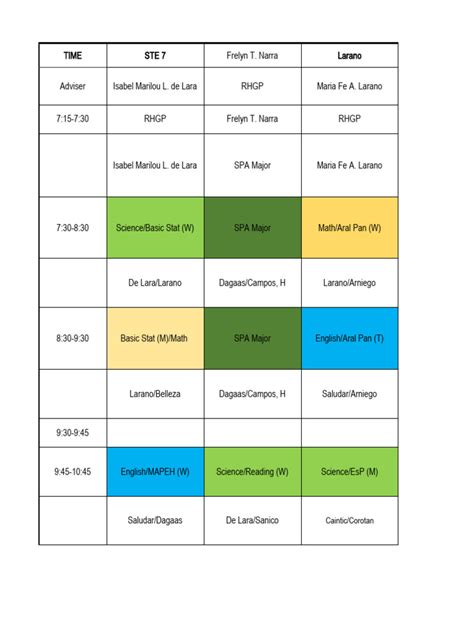 | TIME | STE 7 | Frelyn T. Narra | Larano |
|---|---|---|---|
| Adviser | Isabel Marilou L. de Lara | RHGP | Maria Fe A. Larano |
| 7:15-7:30 | RHGP | Frelyn T. Narra | RHGP |
| | Isabel Marilou L. de Lara | SPA Major | Maria Fe A. Larano |
| 7:30-8:30 | Science/Basic Stat (W) | SPA Major | Math/Aral Pan (W) |
| | De Lara/Larano | Dagaas/Campos, H | Larano/Arniego |
| 8:30-9:30 | Basic Stat (M)/Math | SPA Major | English/Aral Pan (T) |
| | Larano/Belleza | Dagaas/Campos, H | Saludar/Arniego |
| 9:30-9:45 | | | |
| 9:45-10:45 | English/MAPEH (W) | Science/Reading (W) | Science/EsP (M) |
| | Saludar/Dagaas | De Lara/Sanico | Caintic/Corotan |